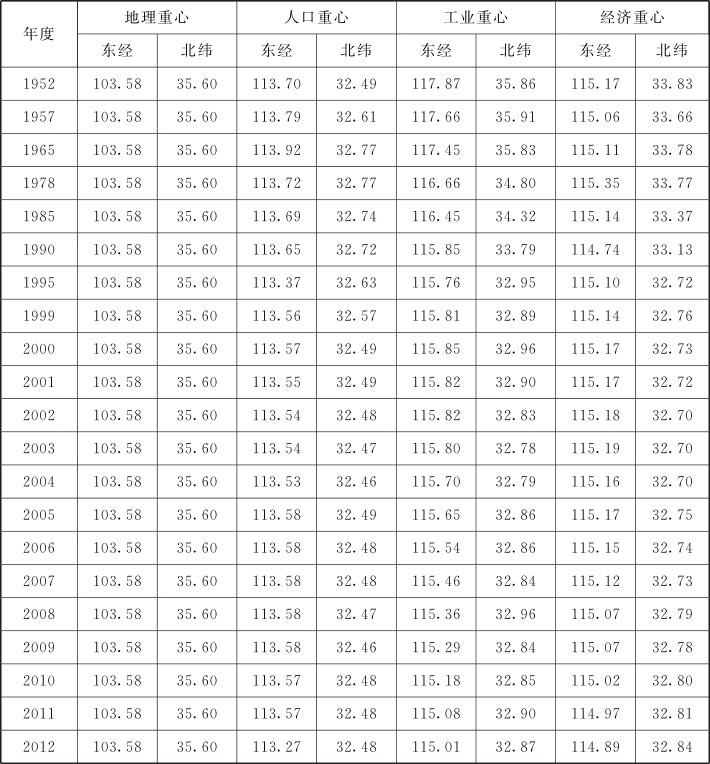 | 年度 | 地理重心 |  | 人口重心 |  | 工业重心 |  | 经济重心 |  |
|---|---|---|---|---|---|---|---|---|
|  | 东经 | 北纬 | 东经 | 北纬 | 东经 | 北纬 | 东经 | 北纬 |
| 1952 | 103.58 | 35.60 | 113.70 | 32.49 | 117.87 | 35.86 | 115.17 | 33.83 |
| 1957 | 103.58 | 35.60 | 113.79 | 32.61 | 117.66 | 35.91 | 115.06 | 33.66 |
| 1965 | 103.58 | 35.60 | 113.92 | 32.77 | 117.45 | 35.83 | 115.11 | 33.78 |
| 1978 | 103.58 | 35.60 | 113.72 | 32.77 | 116.66 | 34.80 | 115.35 | 33.77 |
| 1985 | 103.58 | 35.60 | 113.69 | 32.74 | 116.45 | 34.32 | 115.14 | 33.37 |
| 1990 | 103.58 | 35.60 | 113.65 | 32.72 | 115.85 | 33.79 | 114.74 | 33.13 |
| 1995 | 103.58 | 35.60 | 113.37 | 32.63 | 115.76 | 32.95 | 115.10 | 32.72 |
| 1999 | 103.58 | 35.60 | 113.56 | 32.57 | 115.81 | 32.89 | 115.14 | 32.76 |
| 2000 | 103.58 | 35.60 | 113.57 | 32.49 | 115.85 | 32.96 | 115.17 | 32.73 |
| 2001 | 103.58 | 35.60 | 113.55 | 32.49 | 115.82 | 32.90 | 115.17 | 32.72 |
| 2002 | 103.58 | 35.60 | 113.54 | 32.48 | 115.82 | 32.83 | 115.18 | 32.70 |
| 2003 | 103.58 | 35.60 | 113.54 | 32.47 | 115.80 | 32.78 | 115.19 | 32.70 |
| 2004 | 103.58 | 35.60 | 113.53 | 32.46 | 115.70 | 32.79 | 115.16 | 32.70 |
| 2005 | 103.58 | 35.60 | 113.58 | 32.49 | 115.65 | 32.86 | 115.17 | 32.75 |
| 2006 | 103.58 | 35.60 | 113.58 | 32.48 | 115.54 | 32.86 | 115.15 | 32.74 |
| 2007 | 103.58 | 35.60 | 113.58 | 32.48 | 115.46 | 32.84 | 115.12 | 32.73 |
| 2008 | 103.58 | 35.60 | 113.58 | 32.47 | 115.36 | 32.96 | 115.07 | 32.79 |
| 2009 | 103.58 | 35.60 | 113.58 | 32.46 | 115.29 | 32.84 | 115.07 | 32.78 |
| 2010 | 103.58 | 35.60 | 113.57 | 32.48 | 115.18 | 32.85 | 115.02 | 32.80 |
| 2011 | 103.58 | 35.60 | 113.57 | 32.48 | 115.08 | 32.90 | 114.97 | 32.81 |
| 2012 | 103.58 | 35.60 | 113.27 | 32.48 | 115.01 | 32.87 | 114.89 | 32.84 |